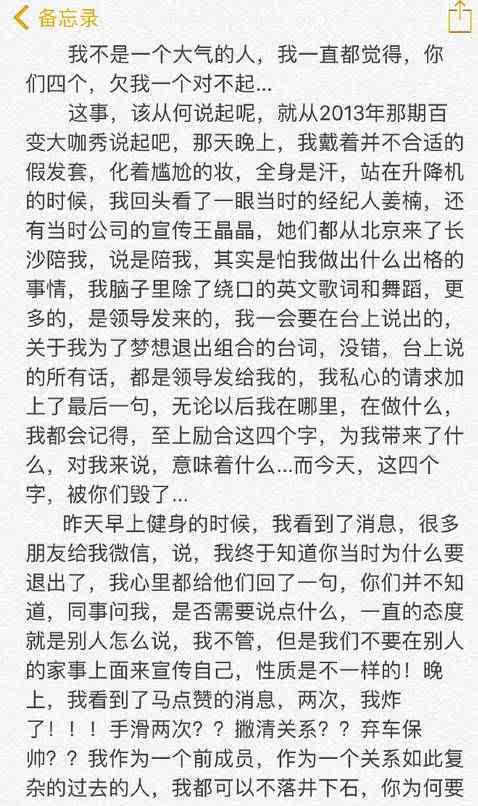 备忘录

我不是一个大气的人，我一直都觉得，你们四个，欠我一个对不起...

这事，该从何说起呢，就从2013年那期百变大咖秀说起吧，那天晚上，我戴着并不合适的假发套，化着尴尬的妆，全身是汗，站在升降机的时候，我回头看了一眼当时的经纪人姜楠，还有当时公司的宣传王晶晶，她们都从北京来了长沙陪我，说是陪我，其实是怕我做出什么出格的事情，我脑子里除了绕口的英文歌词和舞蹈，更多的，是领导发来的，我一会要在台上说出的，关于我为了梦想退出组合的台词，没错，台上说的所有话，都是领导发给我的，我私心的请求加上了最后一句，无论以后我在哪里，在做什么，我都会记得，至上励合这四个字，为我带来了什么，对我来说，意味着什么...而今天，这四个字，被你们毁了...

昨天早上健身的时候，我看到了消息，很多朋友给我微信，说，我终于知道你当时为什么要退出了，我心里都给他们回了一句，你们并不知道，同事问我，是否需要说点什么，一直的态度就是别人怎么说，我不管，但是我们不要在别人的家事上面来宣传自己，性质是不一样的！晚上，我看到了马点赞的消息，两次，我炸了！！！手滑两次？？撇清关系？？弃车保帅？？我作为一个前成员，作为一个关系如此复杂的过去的人，我都可以不落井下石，你为何要